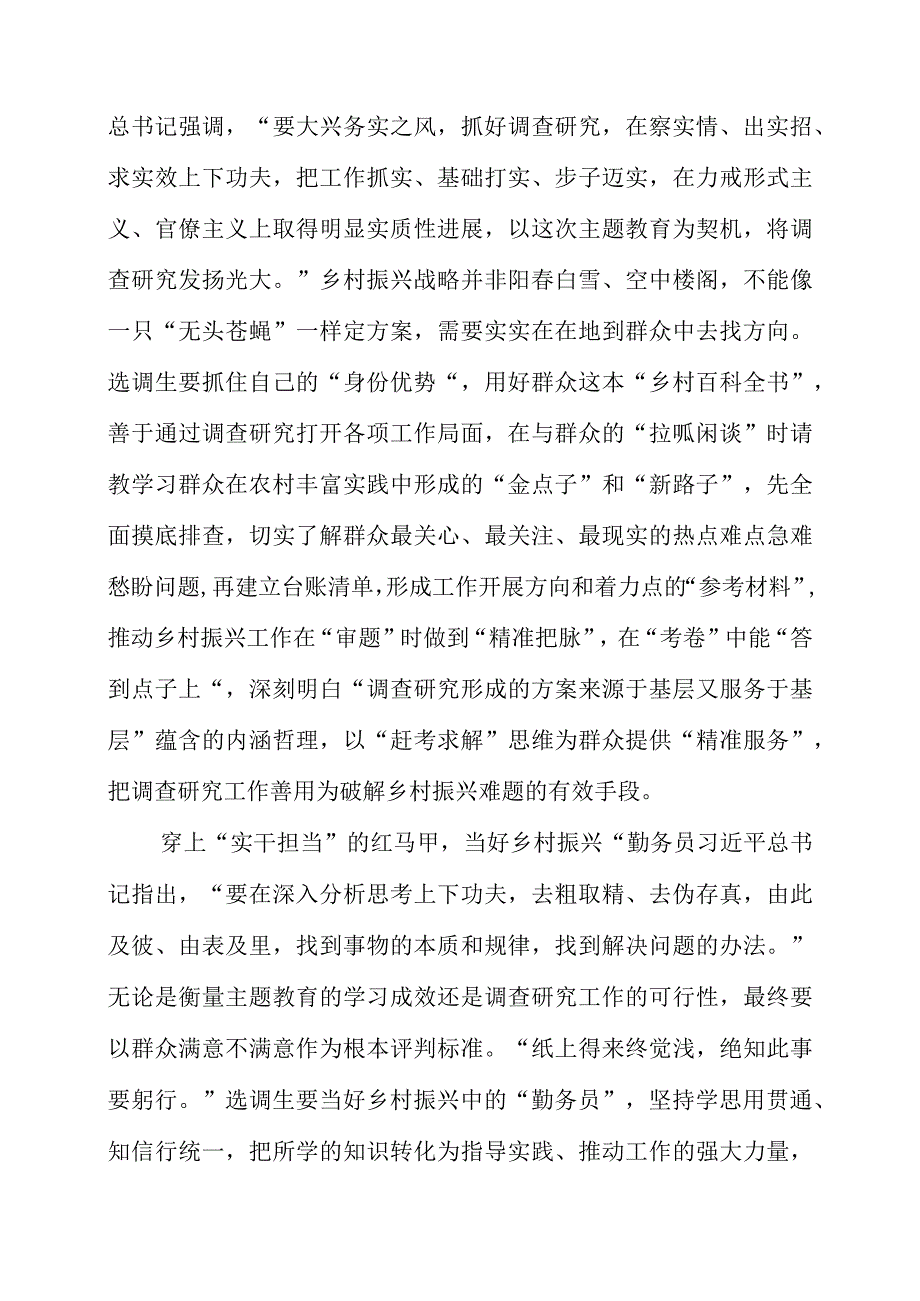 总书记强调，“要大兴务实之风，抓好调查研究，在察实情、出实招、求实效上下功夫，把工作抓实、基础打实、步子迈实，在力戒形式主义、官僚主义上取得明显实质性进展，以这次主题教育为契机，将调查研究发扬光大。”乡村振兴战略并非阳春白雪、空中楼阁，不能像一只“无头苍蝇”一样定方案，需要实实在在地到群众中去找方向。选调生要抓住自己的“身份优势“，用好群众这本“乡村百科全书”，善于通过调查研究打开各项工作局面，在与群众的“拉呱闲谈”时请教学习群众在农村丰富实践中形成的“金点子”和“新路子”，先全面摸底排查，切实了解群众最关心、最关注、最现实的热点难点急难愁盼问题,再建立台账清单,形成工作开展方向和着力点的“参考材料”，推动乡村振兴工作在“审题”时做到“精准把脉”，在“考卷”中能“答到点子上“，深刻明白“调查研究形成的方案来源于基层又服务于基层”蕴含的内涵哲理，以“赶考求解”思维为群众提供“精准服务”，把调查研究工作善用为破解乡村振兴难题的有效手段。

穿上“实干担当”的红马甲，当好乡村振兴“勤务员习近平总书记指出，“要在深入分析思考上下功夫，去粗取精、去伪存真，由此及彼、由表及里，找到事物的本质和规律，找到解决问题的办法。”无论是衡量主题教育的学习成效还是调查研究工作的可行性，最终要以群众满意不满意作为根本评判标准。“纸上得来终觉浅，绝知此事要躬行。”选调生要当好乡村振兴中的“勤务员”，坚持学思用贯通、知信行统一，把所学的知识转化为指导实践、推动工作的强大力量，